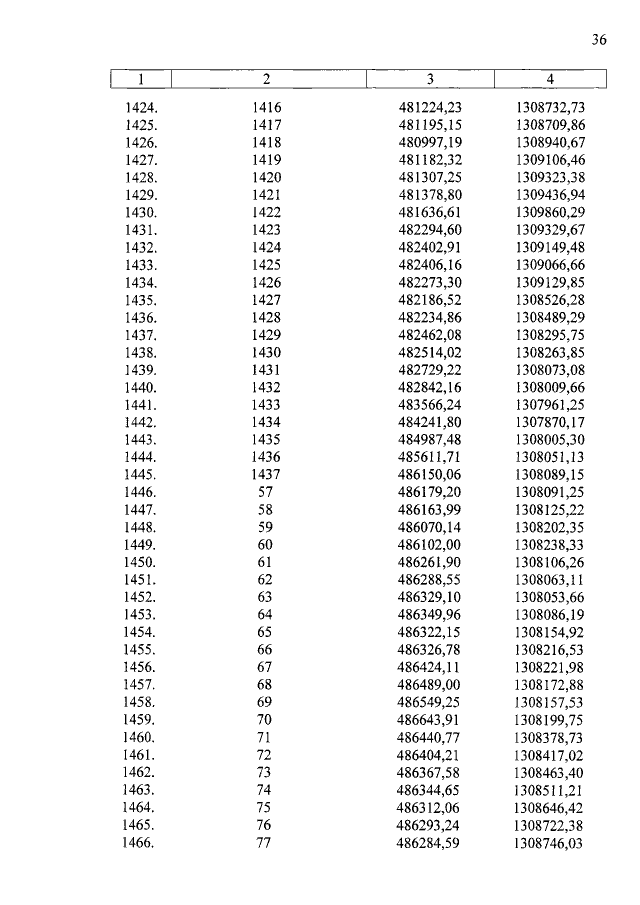 36

| 1 | 2 | 3 | 4 |
|---|---|---|---|
| 1424. | 1416 | 481224,23 | 1308732,73 |
| 1425. | 1417 | 481195,15 | 1308709,86 |
| 1426. | 1418 | 480997,19 | 1308940,67 |
| 1427. | 1419 | 481182,32 | 1309106,46 |
| 1428. | 1420 | 481307,25 | 1309323,38 |
| 1429. | 1421 | 481378,80 | 1309436,94 |
| 1430. | 1422 | 481636,61 | 1309860,29 |
| 1431. | 1423 | 482294,60 | 1309329,67 |
| 1432. | 1424 | 482402,91 | 1309149,48 |
| 1433. | 1425 | 482406,16 | 1309066,66 |
| 1434. | 1426 | 482273,30 | 1309129,85 |
| 1435. | 1427 | 482186,52 | 1308526,28 |
| 1436. | 1428 | 482234,86 | 1308489,29 |
| 1437. | 1429 | 482462,08 | 1308295,75 |
| 1438. | 1430 | 482514,02 | 1308263,85 |
| 1439. | 1431 | 482729,22 | 1308073,08 |
| 1440. | 1432 | 482842,16 | 1308009,66 |
| 1441. | 1433 | 483566,24 | 1307961,25 |
| 1442. | 1434 | 484241,80 | 1307870,17 |
| 1443. | 1435 | 484987,48 | 1308005,30 |
| 1444. | 1436 | 485611,71 | 1308051,13 |
| 1445. | 1437 | 486150,06 | 1308089,15 |
| 1446. | 57 | 486179,20 | 1308091,25 |
| 1447. | 58 | 486163,99 | 1308125,22 |
| 1448. | 59 | 486070,14 | 1308202,35 |
| 1449. | 60 | 486102,00 | 1308238,33 |
| 1450. | 61 | 486261,90 | 1308106,26 |
| 1451. | 62 | 486288,55 | 1308063,11 |
| 1452. | 63 | 486329,10 | 1308053,66 |
| 1453. | 64 | 486349,96 | 1308086,19 |
| 1454. | 65 | 486322,15 | 1308154,92 |
| 1455. | 66 | 486326,78 | 1308216,53 |
| 1456. | 67 | 486424,11 | 1308221,98 |
| 1457. | 68 | 486489,00 | 1308172,88 |
| 1458. | 69 | 486549,25 | 1308157,53 |
| 1459. | 70 | 486643,91 | 1308199,75 |
| 1460. | 71 | 486440,77 | 1308378,73 |
| 1461. | 72 | 486404,21 | 1308417,02 |
| 1462. | 73 | 486367,58 | 1308463,40 |
| 1463. | 74 | 486344,65 | 1308511,21 |
| 1464. | 75 | 486312,06 | 1308646,42 |
| 1465. | 76 | 486293,24 | 1308722,38 |
| 1466. | 77 | 486284,59 | 1308746,03 |